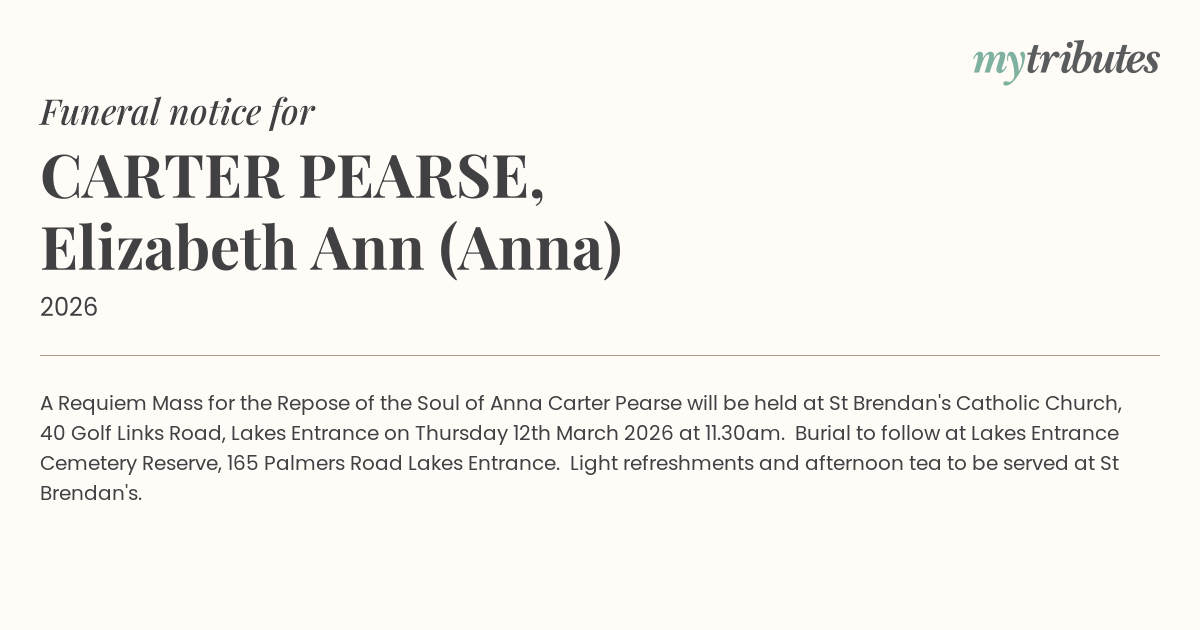 mytributes

Funeral notice for

CARTER PEARSE,
Elizabeth Ann (Anna)

2026

A Requiem Mass for the Repose of the Soul of Anna Carter Pearse will be held at St Brendan's Catholic Church, 40 Golf Links Road, Lakes Entrance on Thursday 12th March 2026 at 11.30am. Burial to follow at Lakes Entrance Cemetery Reserve, 165 Palmers Road Lakes Entrance. Light refreshments and afternoon tea to be served at St Brendan's.